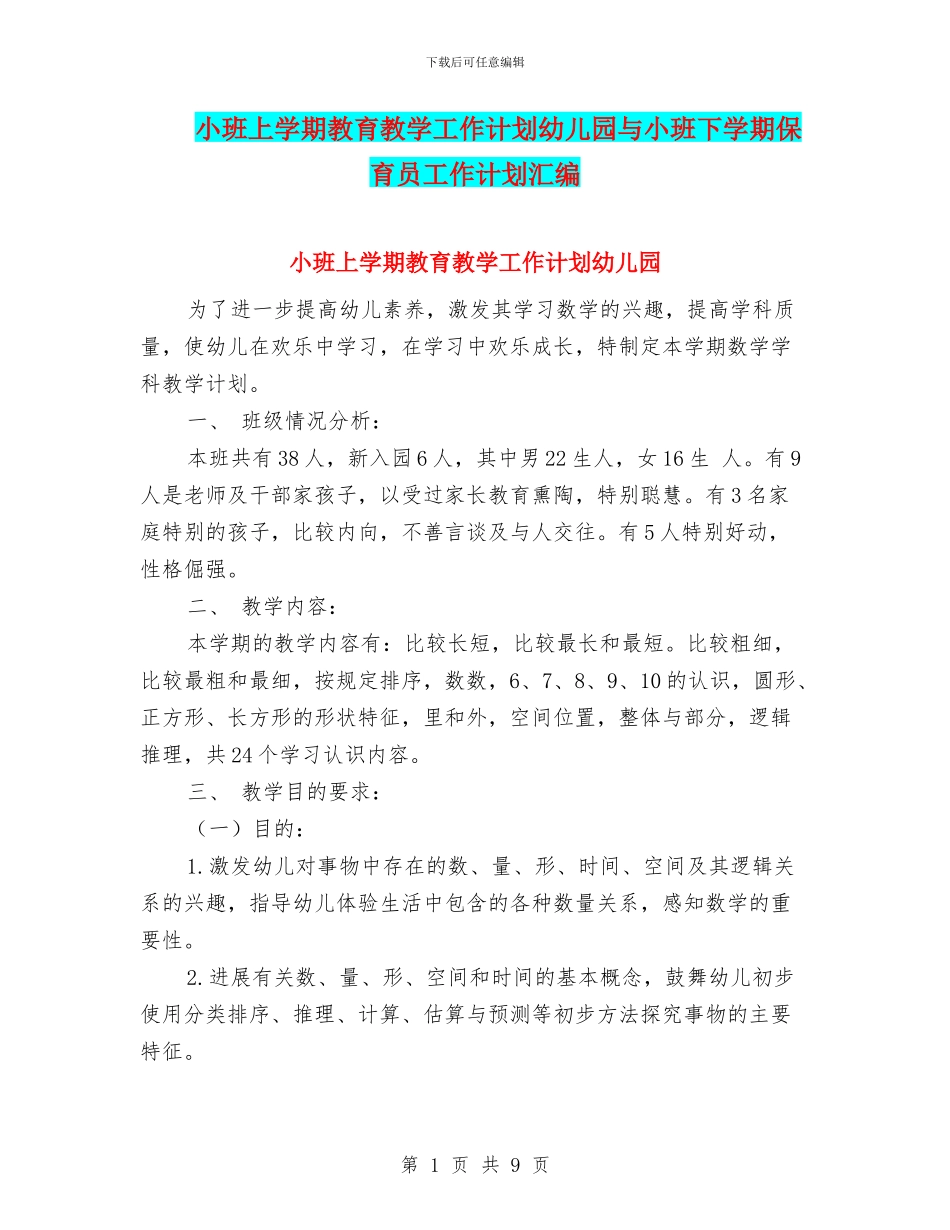 下载后可任意编辑

小班上学期教育教学工作计划幼儿园与小班下学期保育员工作计划汇编

小班上学期教育教学工作计划幼儿园

为了进一步提高幼儿素养，激发其学习数学的兴趣，提高学科质量，使幼儿在欢乐中学习，在学习中欢乐成长，特制定本学期数学学科教学计划。

一、 班级情况分析：

本班共有38人，新入园6人，其中男22生人，女16生 人。有9人是老师及干部家孩子，以受过家长教育熏陶，特别聪慧。有3名家庭特别的孩子，比较内向，不善言谈及与人交往。有5人特别好动，性格倔强。

二、 教学内容：

本学期的教学内容有：比较长短，比较最长和最短。比较粗细，比较最粗和最细，按规定排序，数数，6、7、8、9、10的认识，圆形、正方形、长方形的形状特征，里和外，空间位置，整体与部分，逻辑推理，共24个学习认识内容。

三、 教学目的要求：

（一）目的：

1.激发幼儿对事物中存在的数、量、形、时间、空间及其逻辑关系的兴趣，指导幼儿体验生活中包含的各种数量关系，感知数学的重要性。

2.进展有关数、量、形、空间和时间的基本概念，鼓舞幼儿初步使用分类排序、推理、计算、估算与预测等初步方法探究事物的主要特征。

第 1 页 共 9 页